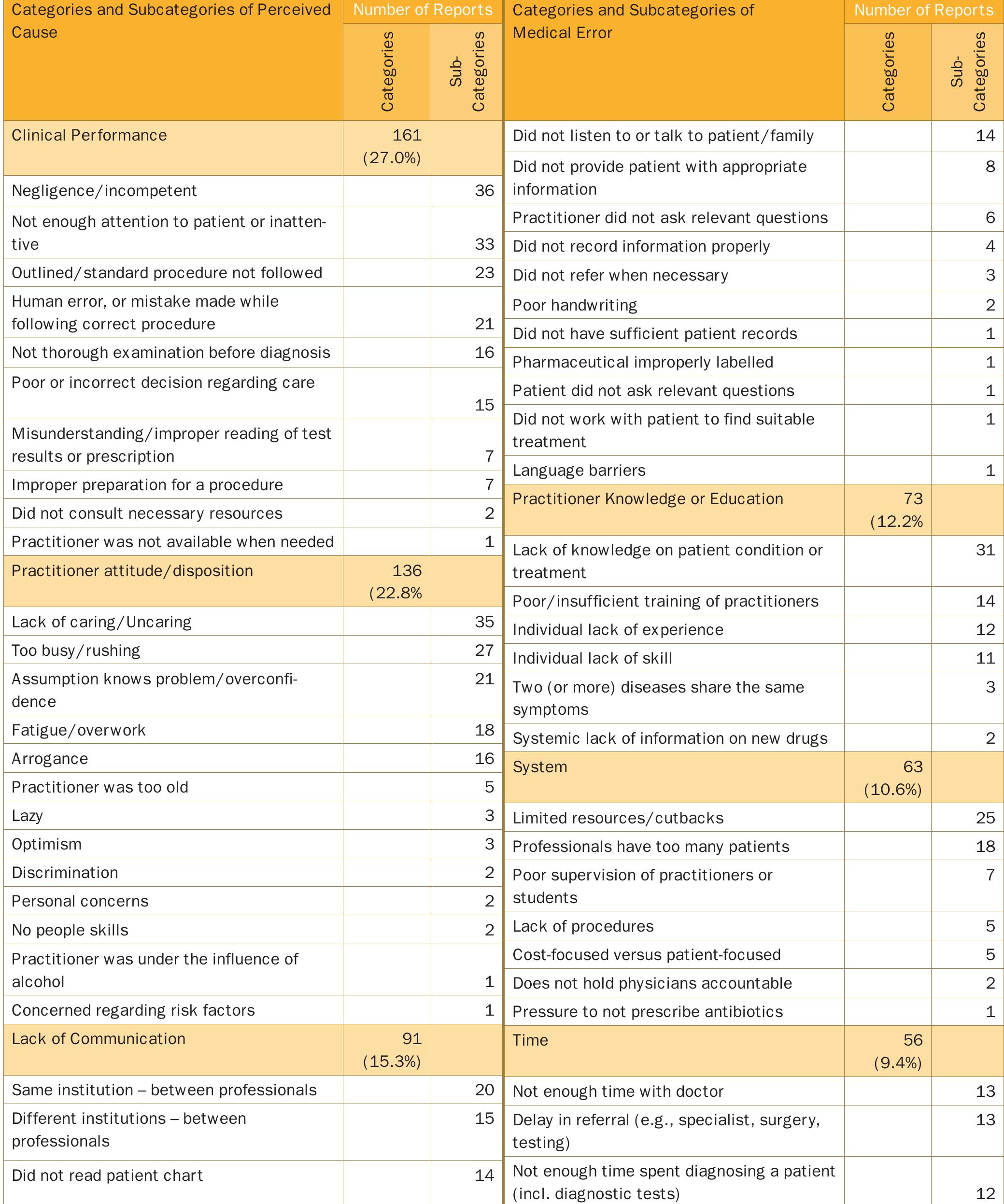 | Categories and Subcategories of Perceived Cause | Number of Reports: Categories | Number of Reports: Sub-Categories |
|---|---|---|
| Clinical Performance | 161 (27.0%) | |
| Negligence/incompetent | | 36 |
| Not enough attention to patient or inattentive | | 33 |
| Outlined/standard procedure not followed | | 23 |
| Human error, or mistake made while following correct procedure | | 21 |
| Not thorough examination before diagnosis | | 16 |
| Poor or incorrect decision regarding care | | 15 |
| Misunderstanding/improper reading of test results or prescription | | 7 |
| Improper preparation for a procedure | | 7 |
| Did not consult necessary resources | | 2 |
| Practitioner was not available when needed | | 1 |
| Practitioner attitude/disposition | 136 (22.8% | |
| Lack of caring/Uncaring | | 35 |
| Too busy/rushing | | 27 |
| Assumption knows problem/overconfidence | | 21 |
| Fatigue/overwork | | 18 |
| Arrogance | | 16 |
| Practitioner was too old | | 5 |
| Lazy | | 3 |
| Optimism | | 3 |
| Discrimination | | 2 |
| Personal concerns | | 2 |
| No people skills | | 2 |
| Practitioner was under the influence of alcohol | | 1 |
| Concerned regarding risk factors | | 1 |
| Lack of Communication | 91 (15.3%) | |
| Same institution – between professionals | | 20 |
| Different institutions – between professionals | | 15 |
| Did not read patient chart | | 14 |

| Categories and Subcategories of Medical Error | Number of Reports: Categories | Number of Reports: Sub-Categories |
|---|---|---|
| Did not listen to or talk to patient/family | | 14 |
| Did not provide patient with appropriate information | | 8 |
| Practitioner did not ask relevant questions | | 6 |
| Did not record information properly | | 4 |
| Did not refer when necessary | | 3 |
| Poor handwriting | | 2 |
| Did not have sufficient patient records | | 1 |
| Pharmaceutical improperly labelled | | 1 |
| Patient did not ask relevant questions | | 1 |
| Did not work with patient to find suitable treatment | | 1 |
| Language barriers | | 1 |
| Practitioner Knowledge or Education | 73 (12.2% | |
| Lack of knowledge on patient condition or treatment | | 31 |
| Poor/insufficient training of practitioners | | 14 |
| Individual lack of experience | | 12 |
| Individual lack of skill | | 11 |
| Two (or more) diseases share the same symptoms | | 3 |
| Systemic lack of information on new drugs | | 2 |
| System | 63 (10.6%) | |
| Limited resources/cutbacks | | 25 |
| Professionals have too many patients | | 18 |
| Poor supervision of practitioners or students | | 7 |
| Lack of procedures | | 5 |
| Cost-focused versus patient-focused | | 5 |
| Does not hold physicians accountable | | 2 |
| Pressure to not prescribe antibiotics | | 1 |
| Time | 56 (9.4%) | |
| Not enough time with doctor | | 13 |
| Delay in referral (e.g., specialist, surgery, testing) | | 13 |
| Not enough time spent diagnosing a patient (incl. diagnostic tests) | | 12 |